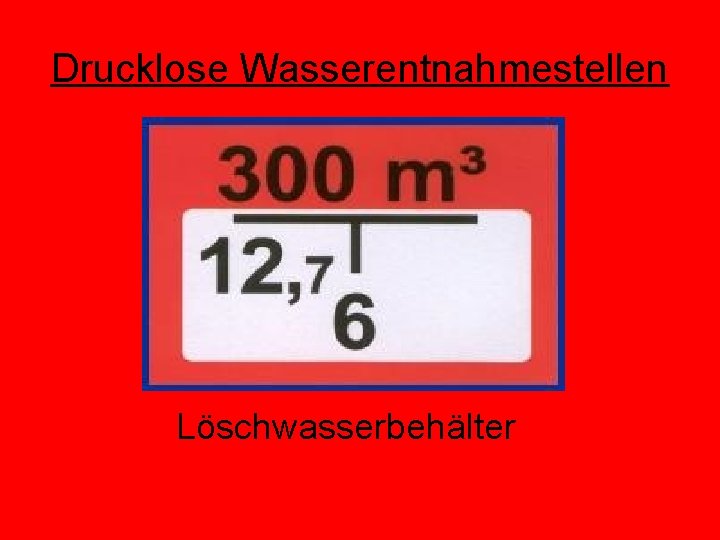 Drucklose Wasserentnahmestellen

300 m³

12,7

6

Löschwasserbehälter